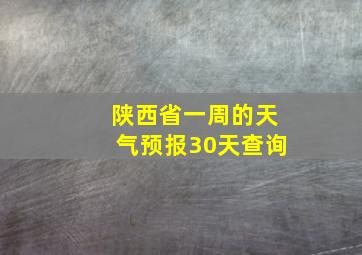 陕西省一周的天气预报30天查询